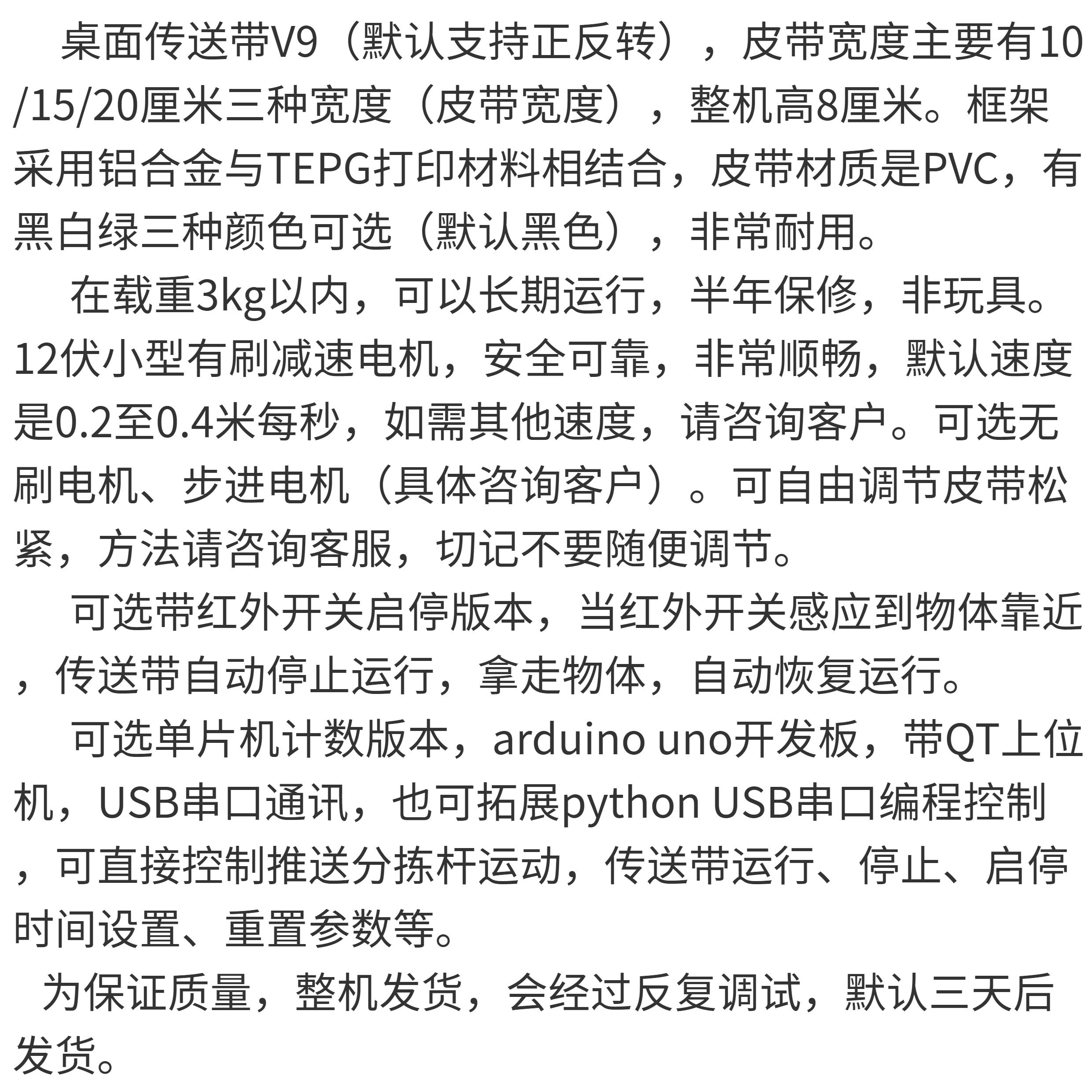 桌面传送带V9（默认支持正反转），皮带宽度主要有10/15/20厘米三种宽度（皮带宽度），整机高8厘米。框架采用铝合金与TEPG打印材料相结合，皮带材质是PVC，有黑白绿三种颜色可选（默认黑色），非常耐用。

在载重3kg以内，可以长期运行，半年保修，非玩具。12伏小型有刷减速电机，安全可靠，非常顺畅，默认速度是0.2至0.4米每秒，如需其他速度，请咨询客户。可选无刷电机、步进电机（具体咨询客户）。可自由调节皮带松紧，方法请咨询客服，切记不要随便调节。

可选带红外开关启停版本，当红外开关感应到物体靠近，传送带自动停止运行，拿走物体，自动恢复运行。

可选单片机计数版本，arduino uno开发板，带QT上位机，USB串口通讯，也可拓展python USB串口编程控制，可直接控制推送分拣杆运动，传送带运行、停止、启停时间设置、重置参数等。

为保证质量，整机发货，会经过反复调试，默认三天后发货。